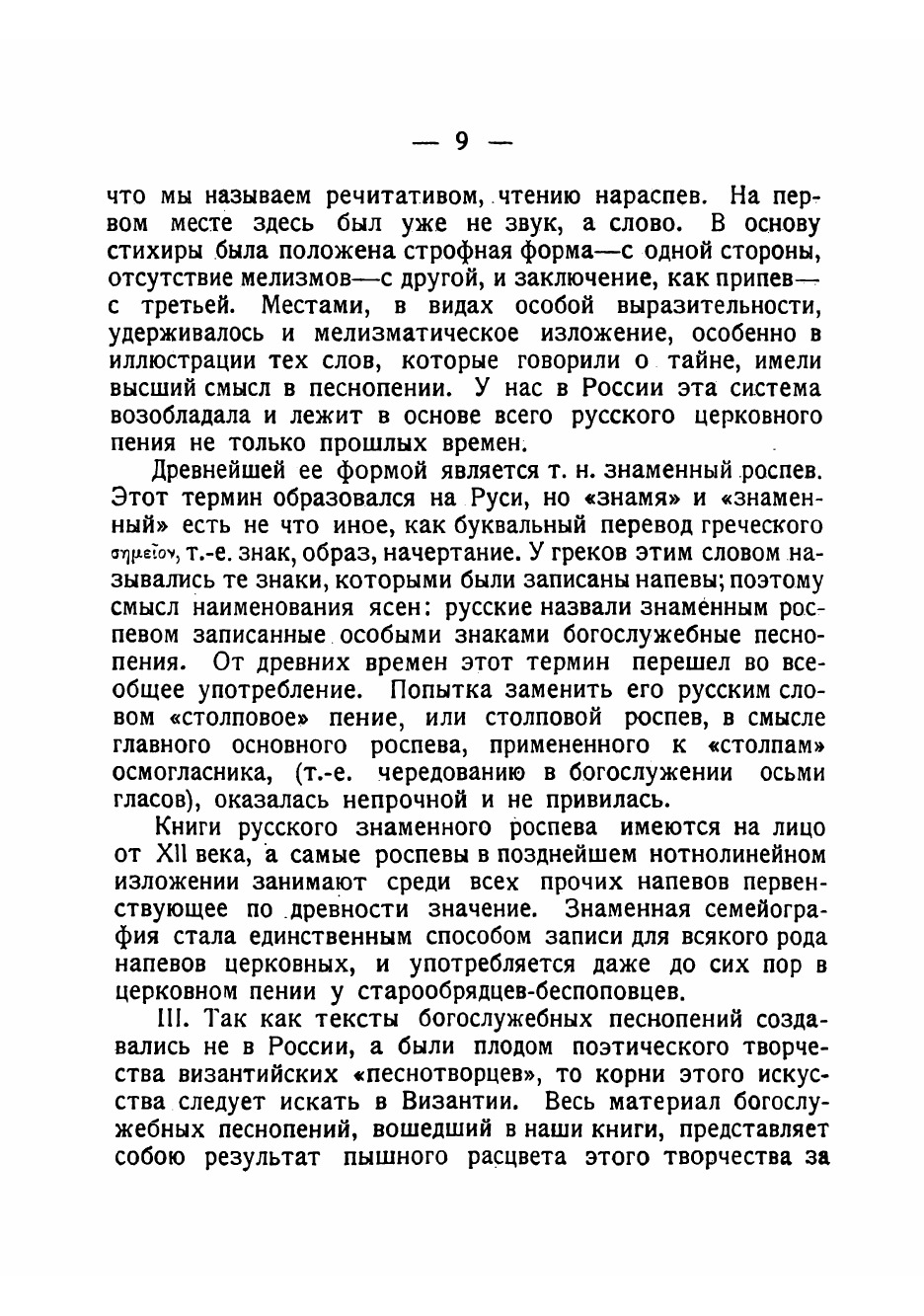 — 9 —

что мы называем речитативом, чтению нараспев. На первом месте здесь был уже не звук, а слово. В основу стихиры была положена строфная форма—с одной стороны, отсутствие мелизмов—с другой, и заключение, как припев—с третьей. Местами, в видах особой выразительности, удерживалось и мелизматическое изложение, особенно в иллюстрации тех слов, которые говорили о тайне, имели высший смысл в песнопении. У нас в России эта система возобладала и лежит в основе всего русского церковного пения не только прошлых времен.

Древнейшей ее формой является т. н. знаменный роспев. Этот термин образовался на Руси, но «знамя» и «знаменный» есть не что иное, как буквальный перевод греческого σημεῖον, т.-е. знак, образ, начертание. У греков этим словом назывались те знаки, которыми были записаны напевы; поэтому смысл наименования ясен: русские назвали знаменным роспевом записанные особыми знаками богослужебные песнопения. От древних времен этот термин перешел во всеобщее употребление. Попытка заменить его русским словом «столповое» пение, или столповой роспев, в смысле главного основного роспева, примененного к «столпам» осмогласника, (т.-е. чередованию в богослужении осьми гласов), оказалась непрочной и не привилась.

Книги русского знаменного роспева имеются на лицо от XII века, а самые роспевы в позднейшем нотнолинейном изложении занимают среди всех прочих напевов первенствующее по древности значение. Знаменная семейография стала единственным способом записи для всякого рода напевов церковных, и употребляется даже до сих пор в церковном пении у старообрядцев-беспоповцев.

III. Так как тексты богослужебных песнопений создавались не в России, а были плодом поэтического творчества византийских «песнотворцев», то корни этого искусства следует искать в Византии. Весь материал богослужебных песнопений, вошедший в наши книги, представляет собою результат пышного расцвета этого творчества за